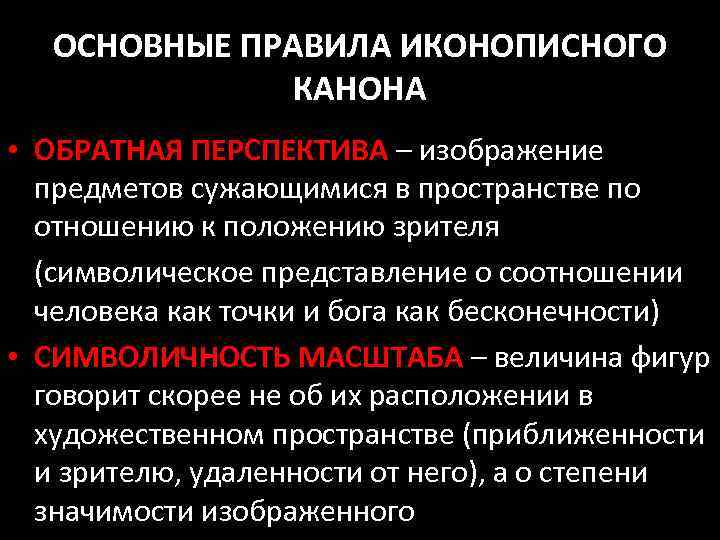 ОСНОВНЫЕ ПРАВИЛА ИКОНОПИСНОГО КАНОНА

• ОБРАТНАЯ ПЕРСПЕКТИВА – изображение предметов сужающимися в пространстве по отношению к положению зрителя

(символическое представление о соотношении человека как точки и бога как бесконечности)

• СИМВОЛИЧНОСТЬ МАСШТАБА – величина фигур говорит скорее не об их расположении в художественном пространстве (приближенности и зрителю, удаленности от него), а о степени значимости изображенного